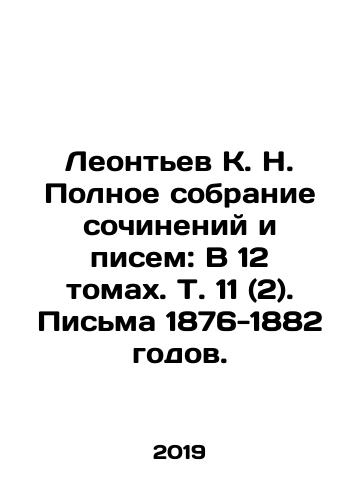 Леонтьев К. Н. Полное собрание сочинений и писем: В 12 томах. Т. 11 (2). Письма 1876-1882 годов.

2019